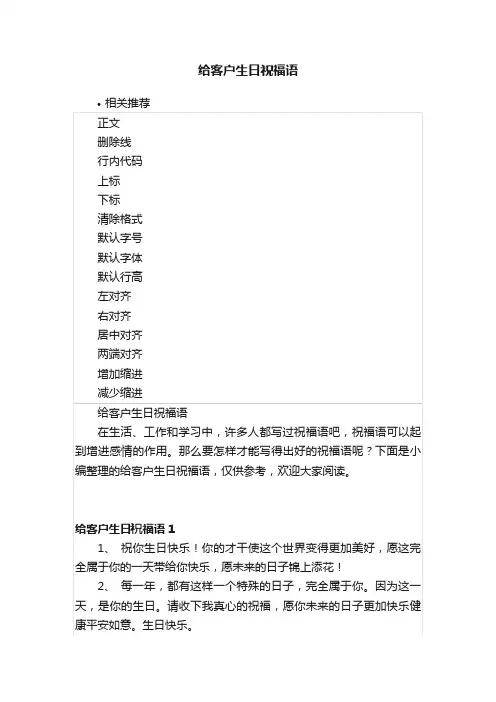 给客户生日祝福语

• 相关推荐

正文
删除线
行内代码
上标
下标
清除格式
默认字号
默认字体
默认行高
左对齐
右对齐
居中对齐
两端对齐
增加缩进
减少缩进

给客户生日祝福语

在生活、工作和学习中，许多人都写过祝福语吧，祝福语可以起到增进感情的作用。那么要怎样才能写得出好的祝福语呢？下面是小编整理的给客户生日祝福语，仅供参考，欢迎大家阅读。

给客户生日祝福语 1

1、 祝你生日快乐！你的才干使这个世界变得更加美好，愿这完全属于你的一天带给你快乐，愿未来的日子锦上添花！

2、 每一年，都有这样一个特殊的日子，完全属于你。因为这一天，是你的生日。请收下我真心的祝福，愿你未来的日子更加快乐健康平安如意。生日快乐。